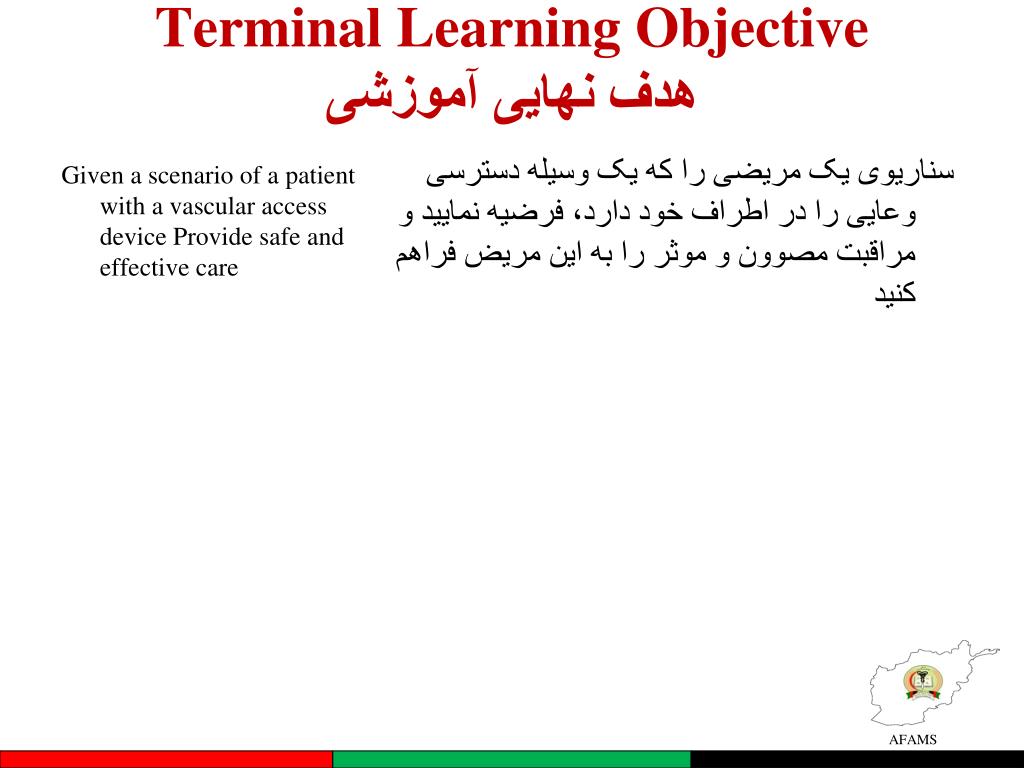 Terminal Learning Objective
هدف نهایی آموزشی

Given a scenario of a patient with a vascular access device Provide safe and effective care

سناریوی یک مریضی را که یک وسیله دسترسی وعایی را در اطراف خود دارد، فرضیه نمایید و مراقبت مصوون و موثر را به این مریض فراهم کنید

AFAMS